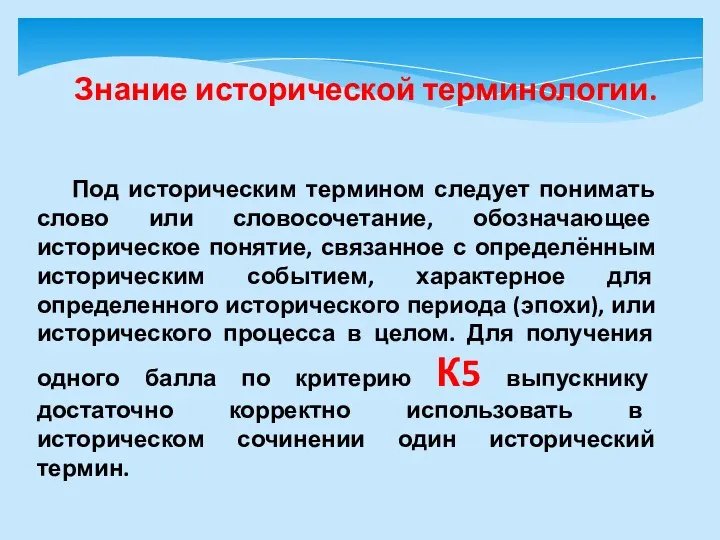 Знание исторической терминологии.

Под историческим термином следует понимать слово или словосочетание, обозначающее историческое понятие, связанное с определённым историческим событием, характерное для определенного исторического периода (эпохи), или исторического процесса в целом. Для получения одного балла по критерию К5 выпускнику достаточно корректно использовать в историческом сочинении один исторический термин.